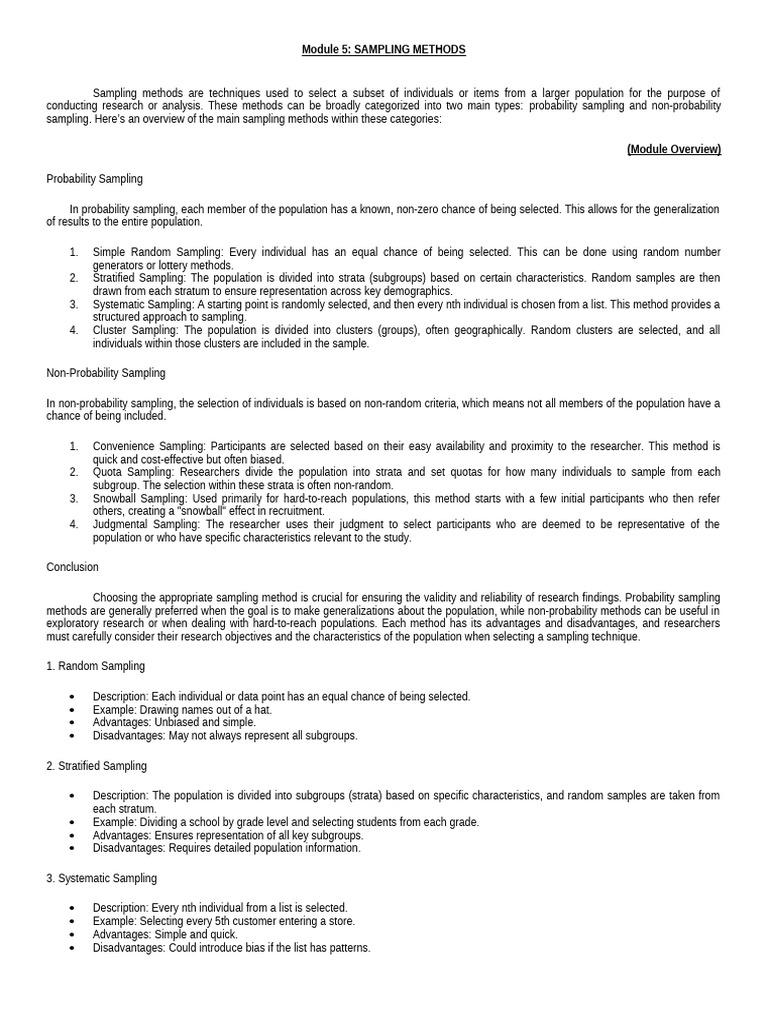 Module 5: SAMPLING METHODS

Sampling methods are techniques used to select a subset of individuals or items from a larger population for the purpose of conducting research or analysis. These methods can be broadly categorized into two main types: probability sampling and non-probability sampling. Here's an overview of the main sampling methods within these categories:

(Module Overview)

Probability Sampling

In probability sampling, each member of the population has a known, non-zero chance of being selected. This allows for the generalization of results to the entire population.

1. Simple Random Sampling: Every individual has an equal chance of being selected. This can be done using random number generators or lottery methods.
2. Stratified Sampling: The population is divided into strata (subgroups) based on certain characteristics. Random samples are then drawn from each stratum to ensure representation across key demographics.
3. Systematic Sampling: A starting point is randomly selected, and then every nth individual is chosen from a list. This method provides a structured approach to sampling.
4. Cluster Sampling: The population is divided into clusters (groups), often geographically. Random clusters are selected, and all individuals within those clusters are included in the sample.

Non-Probability Sampling

In non-probability sampling, the selection of individuals is based on non-random criteria, which means not all members of the population have a chance of being included.

1. Convenience Sampling: Participants are selected based on their easy availability and proximity to the researcher. This method is quick and cost-effective but often biased.
2. Quota Sampling: Researchers divide the population into strata and set quotas for how many individuals to sample from each subgroup. The selection within these strata is often non-random.
3. Snowball Sampling: Used primarily for hard-to-reach populations, this method starts with a few initial participants who then refer others, creating a "snowball" effect in recruitment.
4. Judgmental Sampling: The researcher uses their judgment to select participants who are deemed to be representative of the population or who have specific characteristics relevant to the study.

Conclusion

Choosing the appropriate sampling method is crucial for ensuring the validity and reliability of research findings. Probability sampling methods are generally preferred when the goal is to make generalizations about the population, while non-probability methods can be useful in exploratory research or when dealing with hard-to-reach populations. Each method has its advantages and disadvantages, and researchers must carefully consider their research objectives and the characteristics of the population when selecting a sampling technique.

1. Random Sampling

• Description: Each individual or data point has an equal chance of being selected.
• Example: Drawing names out of a hat.
• Advantages: Unbiased and simple.
• Disadvantages: May not always represent all subgroups.

2. Stratified Sampling

• Description: The population is divided into subgroups (strata) based on specific characteristics, and random samples are taken from each stratum.
• Example: Dividing a school by grade level and selecting students from each grade.
• Advantages: Ensures representation of all key subgroups.
• Disadvantages: Requires detailed population information.

3. Systematic Sampling

• Description: Every nth individual from a list is selected.
• Example: Selecting every 5th customer entering a store.
• Advantages: Simple and quick.
• Disadvantages: Could introduce bias if the list has patterns.